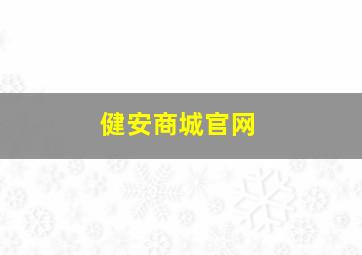 健安商城官网